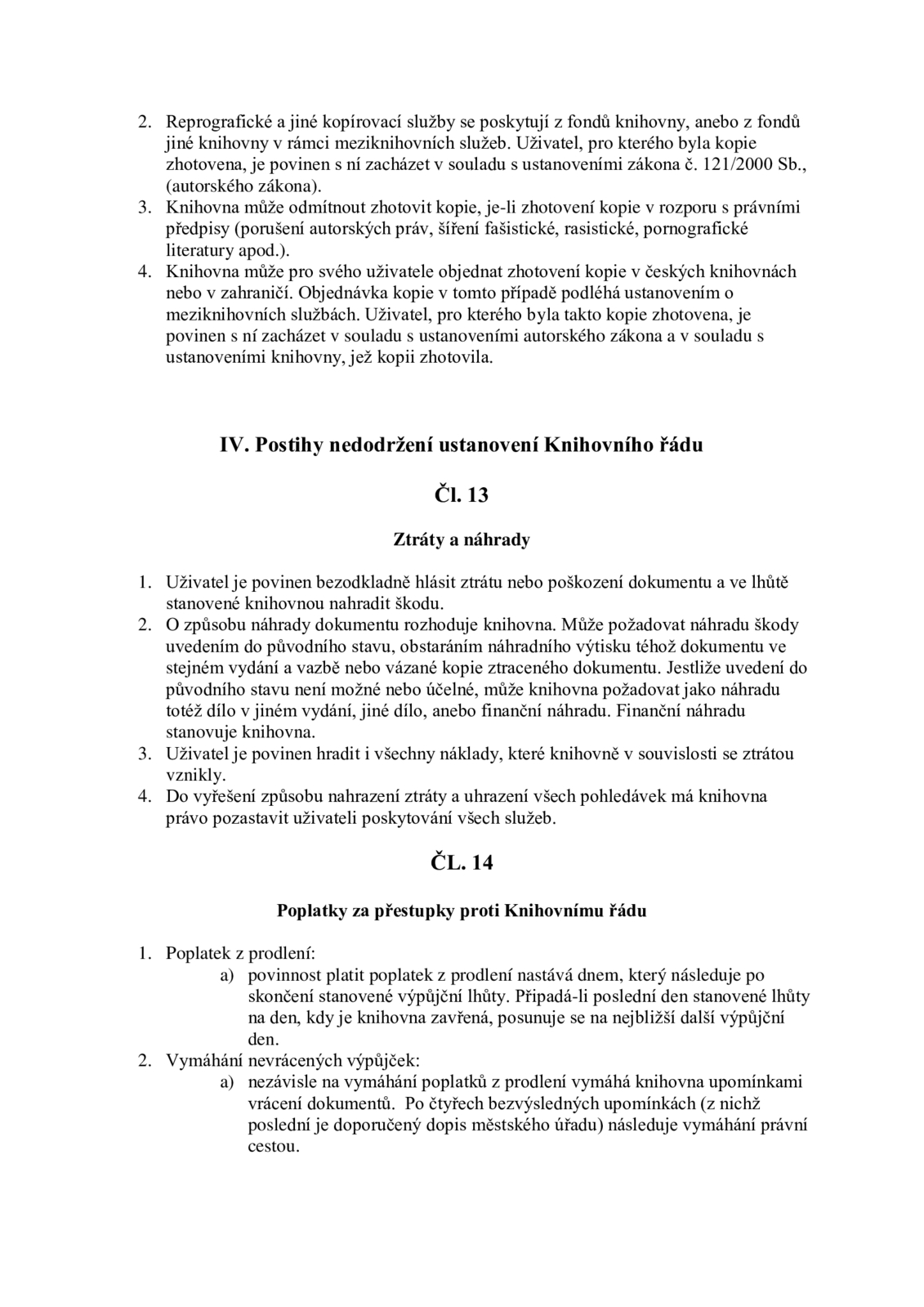 2. Reprografické a jiné kopírovací služby se poskytují z fondů knihovny, anebo z fondů jiné knihovny v rámci meziknihovních služeb. Uživatel, pro kterého byla kopie zhotovena, je povinen s ní zacházet v souladu s ustanoveními zákona č. 121/2000 Sb., (autorského zákona).
3. Knihovna může odmítnout zhotovit kopie, je-li zhotovení kopie v rozporu s právními předpisy (porušení autorských práv, šíření fašistické, rasistické, pornografické literatury apod.).
4. Knihovna může pro svého uživatele objednat zhotovení kopie v českých knihovnách nebo v zahraničí. Objednávka kopie v tomto případě podléhá ustanovením o meziknihovních službách. Uživatel, pro kterého byla takto kopie zhotovena, je povinen s ní zacházet v souladu s ustanoveními autorského zákona a v souladu s ustanoveními knihovny, jež kopii zhotovila.

IV. Postihy nedodržení ustanovení Knihovního řádu

Čl. 13

Ztráty a náhrady

1. Uživatel je povinen bezodkladně hlásit ztrátu nebo poškození dokumentu a ve lhůtě stanovené knihovnou nahradit škodu.
2. O způsobu náhrady dokumentu rozhoduje knihovna. Může požadovat náhradu škody uvedením do původního stavu, obstaráním náhradního výtisku téhož dokumentu ve stejném vydání a vazbě nebo vázané kopie ztraceného dokumentu. Jestliže uvedení do původního stavu není možné nebo účelné, může knihovna požadovat jako náhradu totéž dílo v jiném vydání, jiné dílo, anebo finanční náhradu. Finanční náhradu stanovuje knihovna.
3. Uživatel je povinen hradit i všechny náklady, které knihovně v souvislosti se ztrátou vznikly.
4. Do vyřešení způsobu nahrazení ztráty a uhrazení všech pohledávek má knihovna právo pozastavit uživateli poskytování všech služeb.

ČL. 14

Poplatky za přestupky proti Knihovnímu řádu

1. Poplatek z prodlení:
a) povinnost platit poplatek z prodlení nastává dnem, který následuje po skončení stanovené výpůjční lhůty. Připadá-li poslední den stanovené lhůty na den, kdy je knihovna zavřená, posunuje se na nejbližší další výpůjční den.
2. Vymáhání nevrácených výpůjček:
a) nezávisle na vymáhání poplatků z prodlení vymáhá knihovna upomínkami vrácení dokumentů. Po čtyřech bezvýsledných upomínkách (z nichž poslední je doporučený dopis městského úřadu) následuje vymáhání právní cestou.